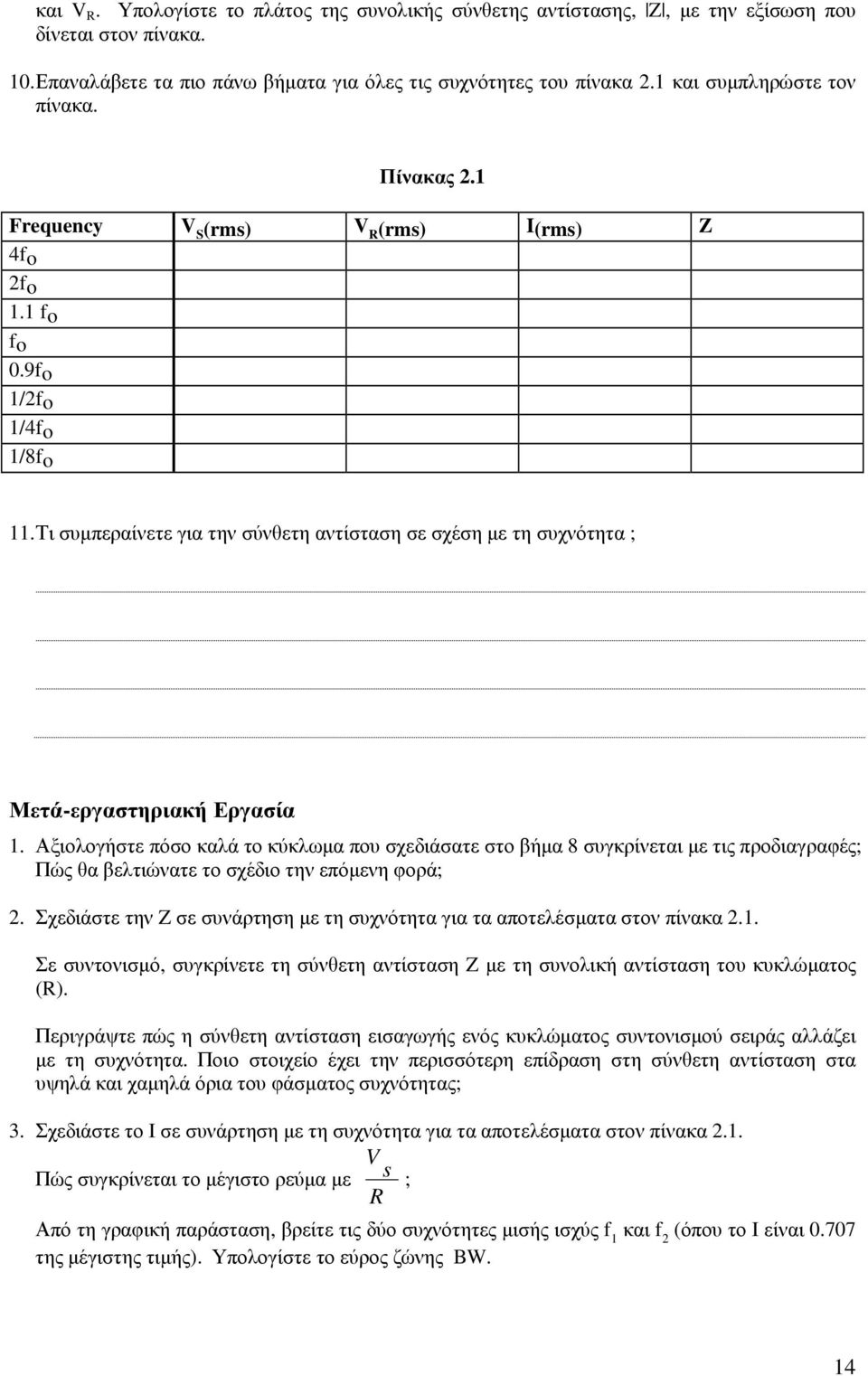 και $V_R$. Υπολογίστε το πλάτος της συνολικής σύνθετης αντίστασης, |Z|, με την εξίσωση που δίνεται στον πίνακα.

10. Επαναλάβετε τα πιο πάνω βήματα για όλες τις συχνότητες του πίνακα 2.1 και συμπληρώστε τον πίνακα.

Πίνακας 2.1

| Frequency | $V_S$(rms) | $V_R$(rms) | I(rms) | Z |
|---|---|---|---|---|
| $4f_O$ | | | | |
| $2f_O$ | | | | |
| $1.1\ f_O$ | | | | |
| $f_O$ | | | | |
| $0.9f_O$ | | | | |
| $1/2f_O$ | | | | |
| $1/4f_O$ | | | | |
| $1/8f_O$ | | | | |

11. Τι συμπεραίνετε για την σύνθετη αντίσταση σε σχέση με τη συχνότητα ;

Μετά-εργαστηριακή Εργασία

1. Αξιολογήστε πόσο καλά το κύκλωμα που σχεδιάσατε στο βήμα 8 συγκρίνεται με τις προδιαγραφές; Πώς θα βελτιώνατε το σχέδιο την επόμενη φορά;

2. Σχεδιάστε την Z σε συνάρτηση με τη συχνότητα για τα αποτελέσματα στον πίνακα 2.1.

Σε συντονισμό, συγκρίνετε τη σύνθετη αντίσταση Z με τη συνολική αντίσταση του κυκλώματος (R).

Περιγράψτε πώς η σύνθετη αντίσταση εισαγωγής ενός κυκλώματος συντονισμού σειράς αλλάζει με τη συχνότητα. Ποιο στοιχείο έχει την περισσότερη επίδραση στη σύνθετη αντίσταση στα υψηλά και χαμηλά όρια του φάσματος συχνότητας;

3. Σχεδιάστε το I σε συνάρτηση με τη συχνότητα για τα αποτελέσματα στον πίνακα 2.1.

Πώς συγκρίνεται το μέγιστο ρεύμα με $\frac{V_s}{R}$ ;

Από τη γραφική παράσταση, βρείτε τις δύο συχνότητες μισής ισχύς $f_1$ και $f_2$ (όπου το I είναι 0.707 της μέγιστης τιμής). Υπολογίστε το εύρος ζώνης BW.

14